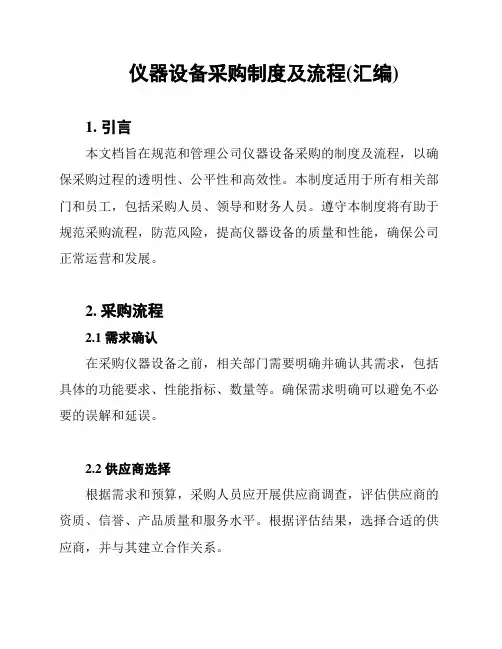 仪器设备采购制度及流程(汇编)

1. 引言

本文档旨在规范和管理公司仪器设备采购的制度及流程，以确保采购过程的透明性、公平性和高效性。本制度适用于所有相关部门和员工，包括采购人员、领导和财务人员。遵守本制度将有助于规范采购流程，防范风险，提高仪器设备的质量和性能，确保公司正常运营和发展。

2. 采购流程

2.1 需求确认

在采购仪器设备之前，相关部门需要明确并确认其需求，包括具体的功能要求、性能指标、数量等。确保需求明确可以避免不必要的误解和延误。

2.2 供应商选择

根据需求和预算，采购人员应开展供应商调查，评估供应商的资质、信誉、产品质量和服务水平。根据评估结果，选择合适的供应商，并与其建立合作关系。